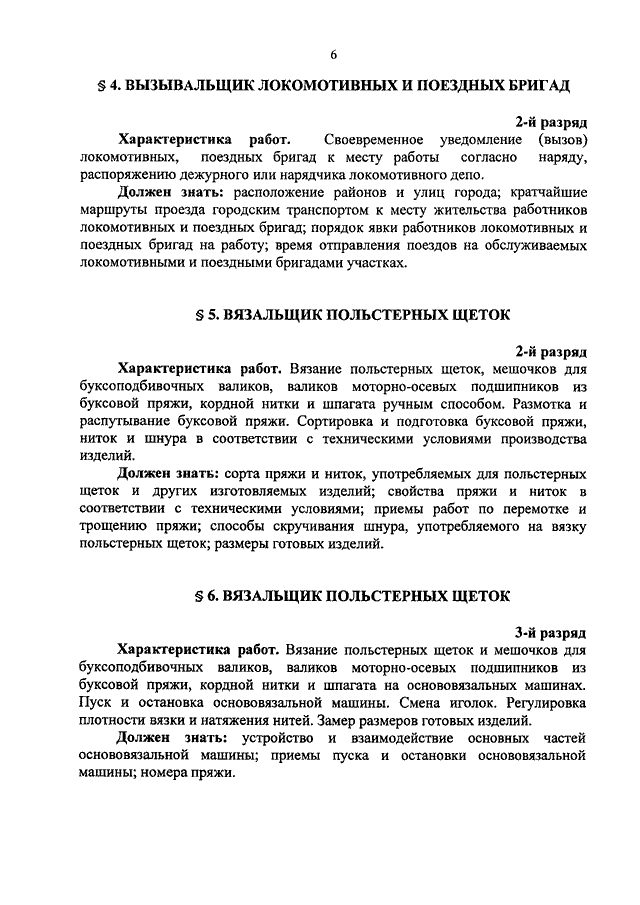 6

§ 4. ВЫЗЫВАЛЬЩИК ЛОКОМОТИВНЫХ И ПОЕЗДНЫХ БРИГАД

2-й разряд

Характеристика работ. Своевременное уведомление (вызов) локомотивных, поездных бригад к месту работы согласно наряду, распоряжению дежурного или нарядчика локомотивного депо.

Должен знать: расположение районов и улиц города; кратчайшие маршруты проезда городским транспортом к месту жительства работников локомотивных и поездных бригад; порядок явки работников локомотивных и поездных бригад на работу; время отправления поездов на обслуживаемых локомотивными и поездными бригадами участках.

§ 5. ВЯЗАЛЬЩИК ПОЛЬСТЕРНЫХ ЩЕТОК

2-й разряд

Характеристика работ. Вязание польстерных щеток, мешочков для буксоподбивочных валиков, валиков моторно-осевых подшипников из буксовой пряжи, кордной нитки и шпагата ручным способом. Размотка и распутывание буксовой пряжи. Сортировка и подготовка буксовой пряжи, ниток и шнура в соответствии с техническими условиями производства изделий.

Должен знать: сорта пряжи и ниток, употребляемых для польстерных щеток и других изготовляемых изделий; свойства пряжи и ниток в соответствии с техническими условиями; приемы работ по перемотке и трощению пряжи; способы скручивания шнура, употребляемого на вязку польстерных щеток; размеры готовых изделий.

§ 6. ВЯЗАЛЬЩИК ПОЛЬСТЕРНЫХ ЩЕТОК

3-й разряд

Характеристика работ. Вязание польстерных щеток и мешочков для буксоподбивочных валиков, валиков моторно-осевых подшипников из буксовой пряжи, кордной нитки и шпагата на основовязальных машинах. Пуск и остановка основовязальной машины. Смена иголок. Регулировка плотности вязки и натяжения нитей. Замер размеров готовых изделий.

Должен знать: устройство и взаимодействие основных частей основовязальной машины; приемы пуска и остановки основовязальной машины; номера пряжи.